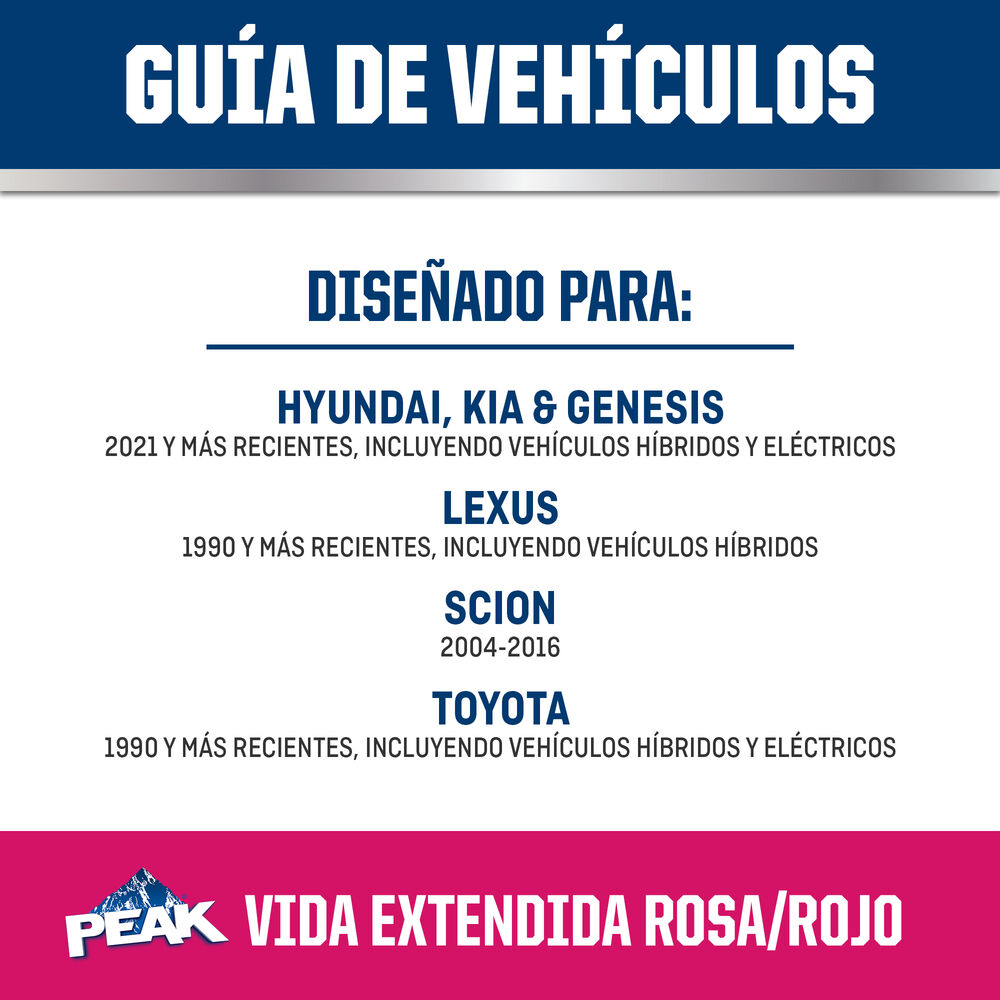 GUÍA DE VEHÍCULOS

DISEÑADO PARA:

HYUNDAI, KIA & GENESIS
2021 Y MÁS RECIENTES, INCLUYENDO VEHÍCULOS HÍBRIDOS Y ELÉCTRICOS

LEXUS
1990 Y MÁS RECIENTES, INCLUYENDO VEHÍCULOS HÍBRIDOS

SCION
2004-2016

TOYOTA
1990 Y MÁS RECIENTES, INCLUYENDO VEHÍCULOS HÍBRIDOS Y ELÉCTRICOS

PEAK VIDA EXTENDIDA ROSA/ROJO